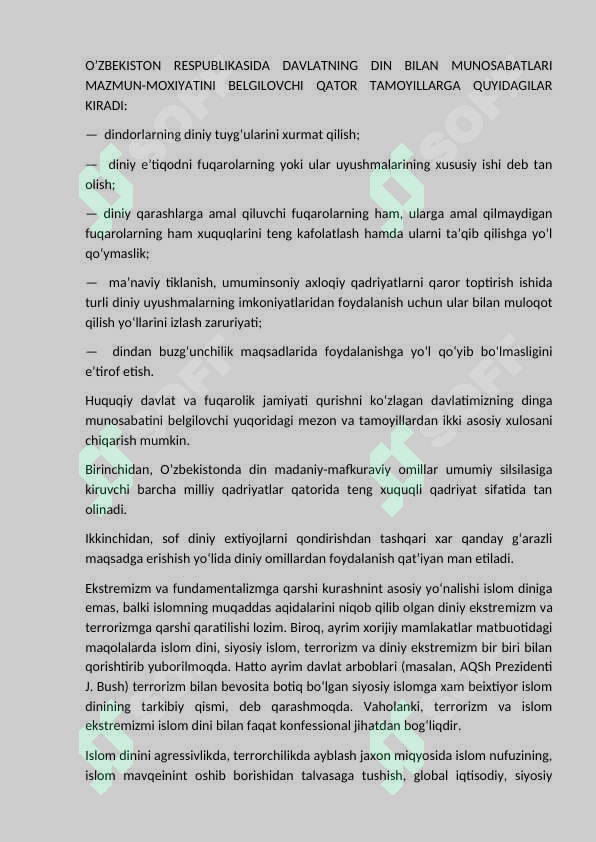 O'ZBEKISTON RESPUBLIKASIDA DAVLATNING DIN BILAN MUNOSABATLARI MAZMUN-MOXIYATINI BELGILOVCHI QATOR TAMOYILLARGA QUYIDAGILAR KIRADI:

— dindorlarning diniy tuyg'ularini xurmat qilish;

— diniy e'tiqodni fuqarolarning yoki ular uyushmalarining xususiy ishi deb tan olish;

— diniy qarashlarga amal qiluvchi fuqarolarning ham, ularga amal qilmaydigan fuqarolarning ham xuquqlarini teng kafolatlash hamda ularni ta'qib qilishga yo'l qo'ymaslik;

— ma'naviy tiklanish, umuminsoniy axloqiy qadriyatlarni qaror toptirish ishida turli diniy uyushmalarning imkoniyatlaridan foydalanish uchun ular bilan muloqot qilish yo'llarini izlash zaruriyati;

— dindan buzg'unchilik maqsadlarida foydalanishga yo'l qo'yib bo'lmasligini e'tirof etish.

Huquqiy davlat va fuqarolik jamiyati qurishni ko'zlagan davlatimizning dinga munosabatini belgilovchi yuqoridagi mezon va tamoyillardan ikki asosiy xulosani chiqarish mumkin.

Birinchidan, O'zbekistonda din madaniy-mafkuraviy omillar umumiy silsilasiga kiruvchi barcha milliy qadriyatlar qatorida teng xuquqli qadriyat sifatida tan olinadi.

Ikkinchidan, sof diniy extiyojlarni qondirishdan tashqari xar qanday g'arazli maqsadga erishish yo'lida diniy omillardan foydalanish qat'iyan man etiladi.

Ekstremizm va fundamentalizmga qarshi kurashnint asosiy yo'nalishi islom diniga emas, balki islomning muqaddas aqidalarini niqob qilib olgan diniy ekstremizm va terrorizmga qarshi qaratilishi lozim. Biroq, ayrim xorijiy mamlakatlar matbuotidagi maqolalarda islom dini, siyosiy islom, terrorizm va diniy ekstremizm bir biri bilan qorishtirib yuborilmoqda. Hatto ayrim davlat arboblari (masalan, AQSh Prezidenti J. Bush) terrorizm bilan bevosita botiq bo'lgan siyosiy islomga xam beixtiyor islom dinining tarkibiy qismi, deb qarashmoqda. Vaholanki, terrorizm va islom ekstremizmi islom dini bilan faqat konfessional jihatdan bog'liqdir.

Islom dinini agressivlikda, terrorchilikda ayblash jaxon miqyosida islom nufuzining, islom mavqeinint oshib borishidan talvasaga tushish, global iqtisodiy, siyosiy